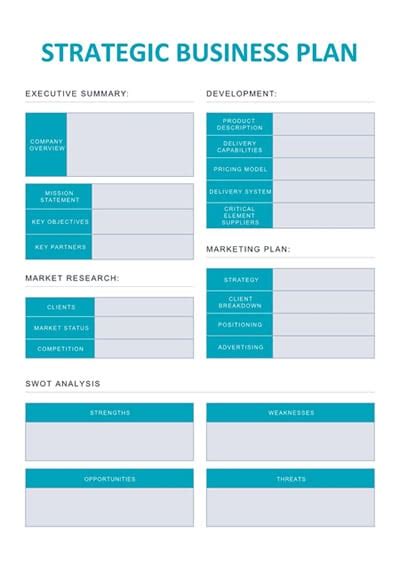 STRATEGIC BUSINESS PLAN

EXECUTIVE SUMMARY:

COMPANY OVERVIEW

MISSION STATEMENT

KEY OBJECTIVES

KEY PARTNERS

MARKET RESEARCH:

CLIENTS

MARKET STATUS

COMPETITION

DEVELOPMENT:

PRODUCT DESCRIPTION

DELIVERY CAPABILITIES

PRICING MODEL

DELIVERY SYSTEM

CRITICAL ELEMENT SUPPLIERS

MARKETING PLAN:

STRATEGY

CLIENT BREAKDOWN

POSITIONING

ADVERTISING

SWOT ANALYSIS

STRENGTHS

WEAKNESSES

OPPORTUNITIES

THREATS